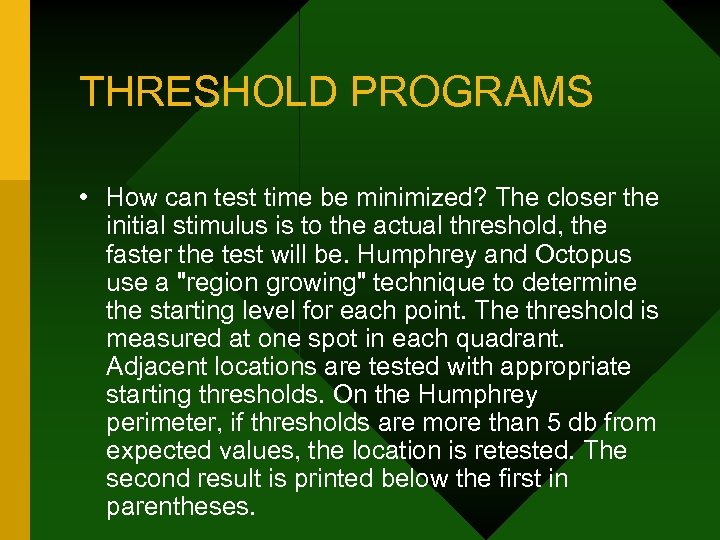 THRESHOLD PROGRAMS

• How can test time be minimized? The closer the initial stimulus is to the actual threshold, the faster the test will be. Humphrey and Octopus use a "region growing" technique to determine the starting level for each point. The threshold is measured at one spot in each quadrant. Adjacent locations are tested with appropriate starting thresholds. On the Humphrey perimeter, if thresholds are more than 5 db from expected values, the location is retested. The second result is printed below the first in parentheses.